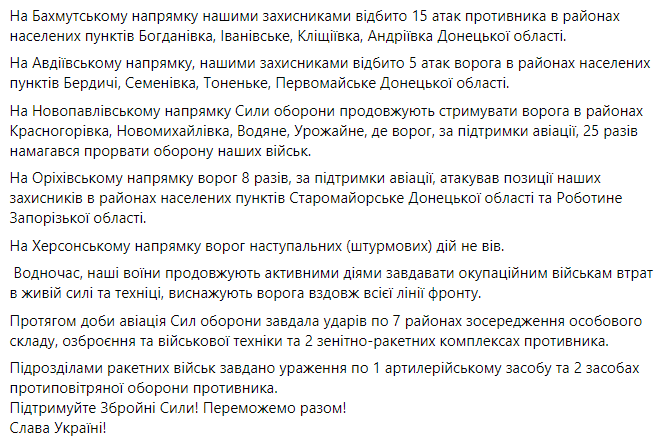 На Бахмутському напрямку нашими захисниками відбито 15 атак противника в районах населених пунктів Богданівка, Іванівське, Кліщіївка, Андріївка Донецької області.

На Авдіївському напрямку, нашими захисниками відбито 5 атак ворога в районах населених пунктів Бердичі, Семенівка, Тоненьке, Первомайське Донецької області.

На Новопавлівському напрямку Сили оборони продовжують стримувати ворога в районах Красногорівка, Новомихайлівка, Водяне, Урожайне, де ворог, за підтримки авіації, 25 разів намагався прорвати оборону наших військ.

На Оріхівському напрямку ворог 8 разів, за підтримки авіації, атакував позиції наших захисників в районах населених пунктів Старомайорське Донецької області та Роботине Запорізької області.

На Херсонському напрямку ворог наступальних (штурмових) дій не вів.

Водночас, наші воїни продовжують активними діями завдавати окупаційним військам втрат в живій силі та техніці, виснажують ворога вздовж всієї лінії фронту.

Протягом доби авіація Сил оборони завдала ударів по 7 районах зосередження особового складу, озброєння та військової техніки та 2 зенітно-ракетних комплексах противника.

Підрозділами ракетних військ завдано ураження по 1 артилерійському засобу та 2 засобах протиповітряної оборони противника.
Підтримуйте Збройні Сили! Переможемо разом!
Слава Україні!